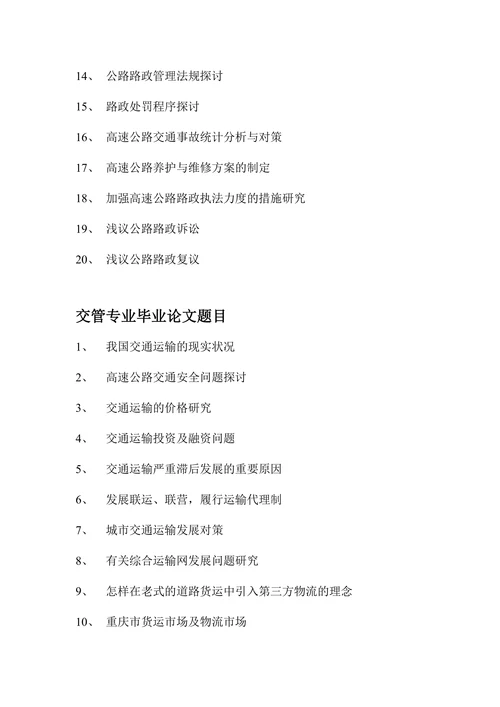 14、 公路路政管理法规探讨

15、 路政处罚程序探讨

16、 高速公路交通事故统计分析与对策

17、 高速公路养护与维修方案的制定

18、 加强高速公路路政执法力度的措施研究

19、 浅议公路路政诉讼

20、 浅议公路路政复议

交管专业毕业论文题目

1、 我国交通运输的现实状况

2、 高速公路交通安全问题探讨

3、 交通运输的价格研究

4、 交通运输投资及融资问题

5、 交通运输严重滞后发展的重要原因

6、 发展联运、联营，履行运输代理制

7、 城市交通运输发展对策

8、 有关综合运输网发展问题研究

9、 怎样在老式的道路货运中引入第三方物流的理念

10、 重庆市货运市场及物流市场